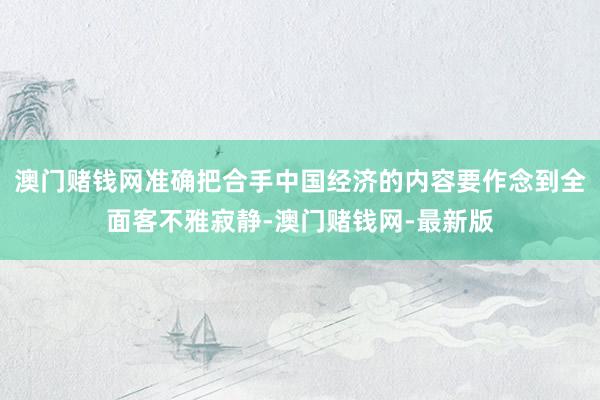 澳门赌钱网准确把合手中国经济的内容要作念到全面客不雅寂静-澳门赌钱网-最新版